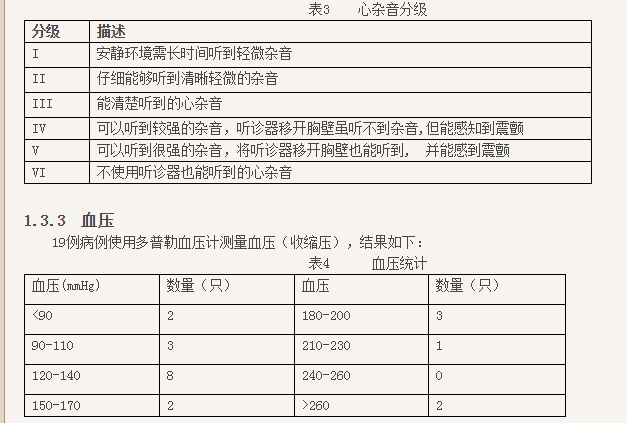 表3　　心杂音分级

| 分级 | 描述 |
|---|---|
| I | 安静环境需长时间听到轻微杂音 |
| II | 仔细能够听到清晰轻微的杂音 |
| III | 能清楚听到的心杂音 |
| IV | 可以听到较强的杂音，听诊器移开胸壁虽听不到杂音,但能感知到震颤 |
| V | 可以听到很强的杂音，将听诊器移开胸壁也能听到，　并能感到震颤 |
| VI | 不使用听诊器也能听到的心杂音 |

1.3.3　血压

19例病例使用多普勒血压计测量血压（收缩压），结果如下：

表4　　血压统计

| 血压(mmHg) | 数量（只） | 血压 | 数量（只） |
|---|---|---|---|
| <90 | 2 | 180-200 | 3 |
| 90-110 | 3 | 210-230 | 1 |
| 120-140 | 8 | 240-260 | 0 |
| 150-170 | 2 | >260 | 2 |